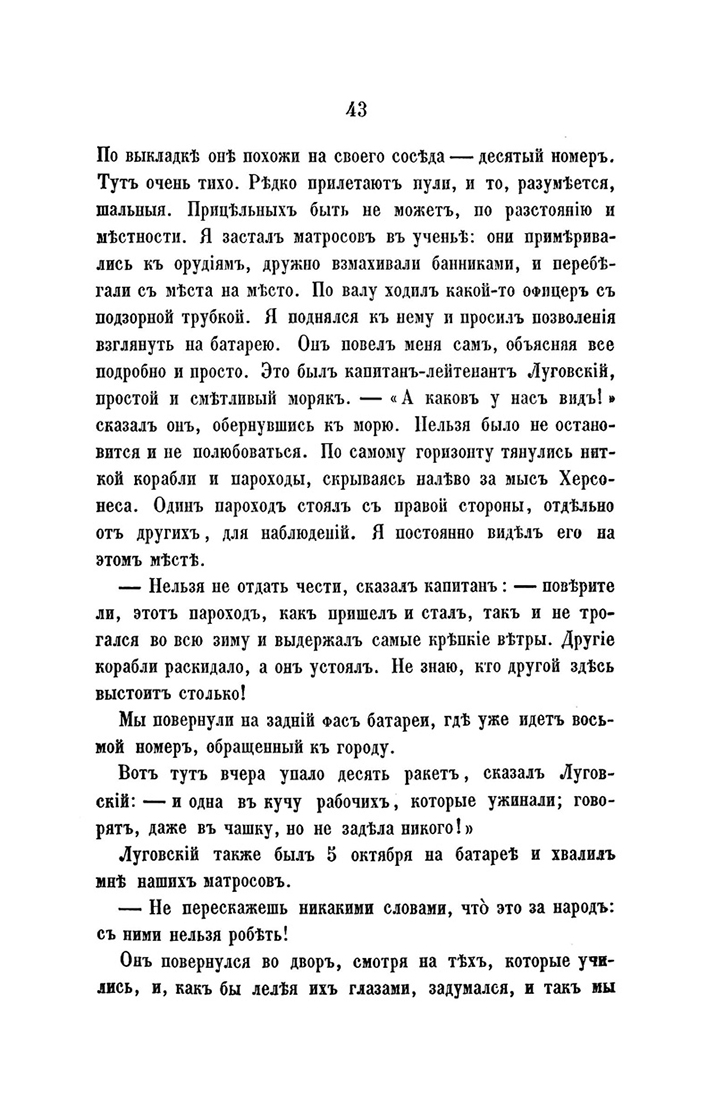 43

По выкладкѣ онѣ похожи на своего сосѣда — десятый номеръ. Тутъ очень тихо. Рѣдко прилетаютъ пули, и то, разумѣется, шальныя. Прицѣльныхъ быть не можетъ, по разстоянію и мѣстности. Я засталъ матросовъ въ ученьѣ: они примѣривались къ орудіямъ, дружно взмахивали банниками, и перебѣгали съ мѣста на мѣсто. По валу ходилъ какой-то офицеръ съ подзорной трубкой. Я поднялся къ нему и просилъ позволенія взглянуть на батарею. Онъ повелъ меня самъ, объясняя все подробно и просто. Это былъ капитанъ-лейтенантъ Луговскій, простой и смѣтливый морякъ. — «А каковъ у насъ видъ!» сказалъ онъ, обернувшись къ морю. Нельзя было не остановится и не полюбоваться. По самому горизонту тянулись ниткой корабли и пароходы, скрываясь налѣво за мысъ Херсонеса. Одинъ пароходъ стоялъ съ правой стороны, отдѣльно отъ другихъ, для наблюденій. Я постоянно видѣлъ его на этомъ мѣстѣ.

— Нельзя не отдать чести, сказалъ капитанъ: — повѣрите ли, этотъ пароходъ, какъ пришелъ и сталъ, такъ и не трогался во всю зиму и выдержалъ самые крѣпкіе вѣтры. Другіе корабли раскидало, а онъ устоялъ. Не знаю, кто другой здѣсь выстоитъ столько!

Мы повернули на задній фасъ батареи, гдѣ уже идетъ восьмой номеръ, обращенный къ городу.

Вотъ тутъ вчера упало десять ракетъ, сказалъ Луговскій: — и одна въ кучу рабочихъ, которые ужинали; говорятъ, даже въ чашку, но не задѣла никого!»

Луговскій также былъ 5 октября на батареѣ и хвалилъ мнѣ нашихъ матросовъ.

— Не перескажешь никакими словами, что̀ это за народъ: съ ними нельзя робѣть!

Онъ повернулся во дворъ, смотря на тѣхъ, которые учились, и, какъ бы лелѣя ихъ глазами, задумался, и такъ мы